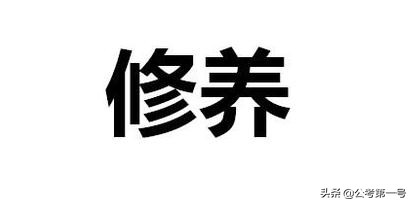 修养

头条 @公考第一号